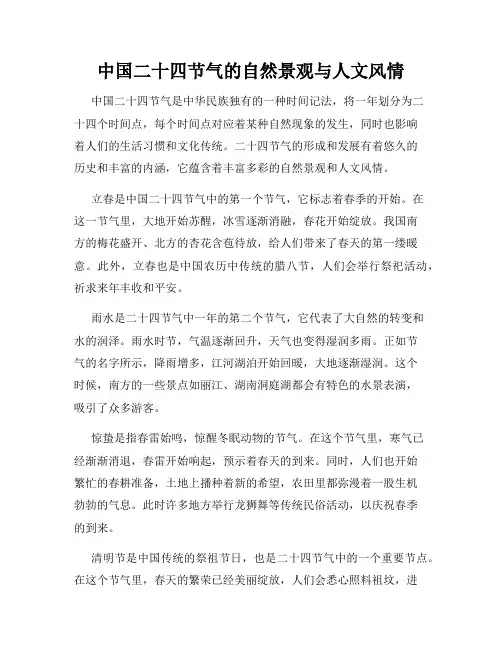 中国二十四节气的自然景观与人文风情

中国二十四节气是中华民族独有的一种时间记法，将一年划分为二十四个时间点，每个时间点对应着某种自然现象的发生，同时也影响着人们的生活习惯和文化传统。二十四节气的形成和发展有着悠久的历史和丰富的内涵，它蕴含着丰富多彩的自然景观和人文风情。

立春是中国二十四节气中的第一个节气，它标志着春季的开始。在这一节气里，大地开始苏醒，冰雪逐渐消融，春花开始绽放。我国南方的梅花盛开、北方的杏花含苞待放，给人们带来了春天的第一缕暖意。此外，立春也是中国农历中传统的腊八节，人们会举行祭祀活动，祈求来年丰收和平安。

雨水是二十四节气中一年的第二个节气，它代表了大自然的转变和水的润泽。雨水时节，气温逐渐回升，天气也变得湿润多雨。正如节气的名字所示，降雨增多，江河湖泊开始回暖，大地逐渐湿润。这个时候，南方的一些景点如丽江、湖南洞庭湖都会有特色的水景表演，吸引了众多游客。

惊蛰是指春雷始鸣，惊醒冬眠动物的节气。在这个节气里，寒气已经渐渐消退，春雷开始响起，预示着春天的到来。同时，人们也开始繁忙的春耕准备，土地上播种着新的希望，农田里都弥漫着一股生机勃勃的气息。此时许多地方举行龙狮舞等传统民俗活动，以庆祝春季的到来。

清明节是中国传统的祭祖节日，也是二十四节气中的一个重要节点。在这个节气里，春天的繁荣已经美丽绽放，人们会悉心照料祖坟，进